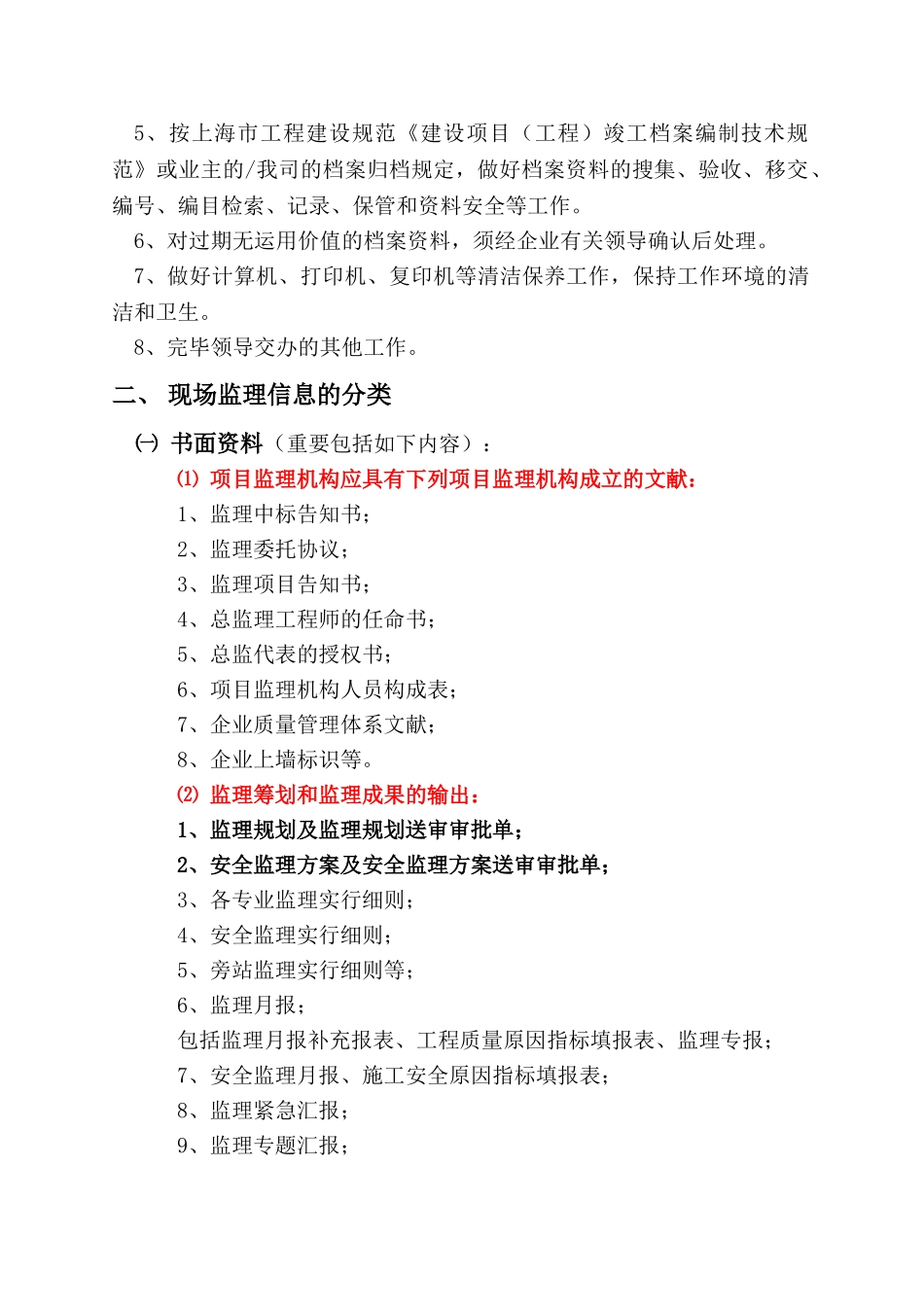 5、按上海市工程建设规范《建设项目（工程）竣工档案编制技术规范》或业主的/我司的档案归档规定，做好档案资料的搜集、验收、移交、编号、编目检索、记录、保管和资料安全等工作。

6、对过期无运用价值的档案资料，须经企业有关领导确认后处理。

7、做好计算机、打印机、复印机等清洁保养工作，保持工作环境的清洁和卫生。

8、完毕领导交办的其他工作。

二、 现场监理信息的分类

㈠ 书面资料（重要包括如下内容）：

⑴ 项目监理机构应具有下列项目监理机构成立的文献：

1、监理中标告知书；

2、监理委托协议；

3、监理项目告知书；

4、总监理工程师的任命书；

5、总监代表的授权书；

6、项目监理机构人员构成表；

7、企业质量管理体系文献；

8、企业上墙标识等。

⑵ 监理筹划和监理成果的输出：

1、监理规划及监理规划送审审批单；

2、安全监理方案及安全监理方案送审审批单；

3、各专业监理实行细则；

4、安全监理实行细则；

5、旁站监理实行细则等；

6、监理月报；

包括监理月报补充报表、工程质量原因指标填报表、监理专报；

7、安全监理月报、施工安全原因指标填报表；

8、监理紧急汇报；

9、监理专题汇报；